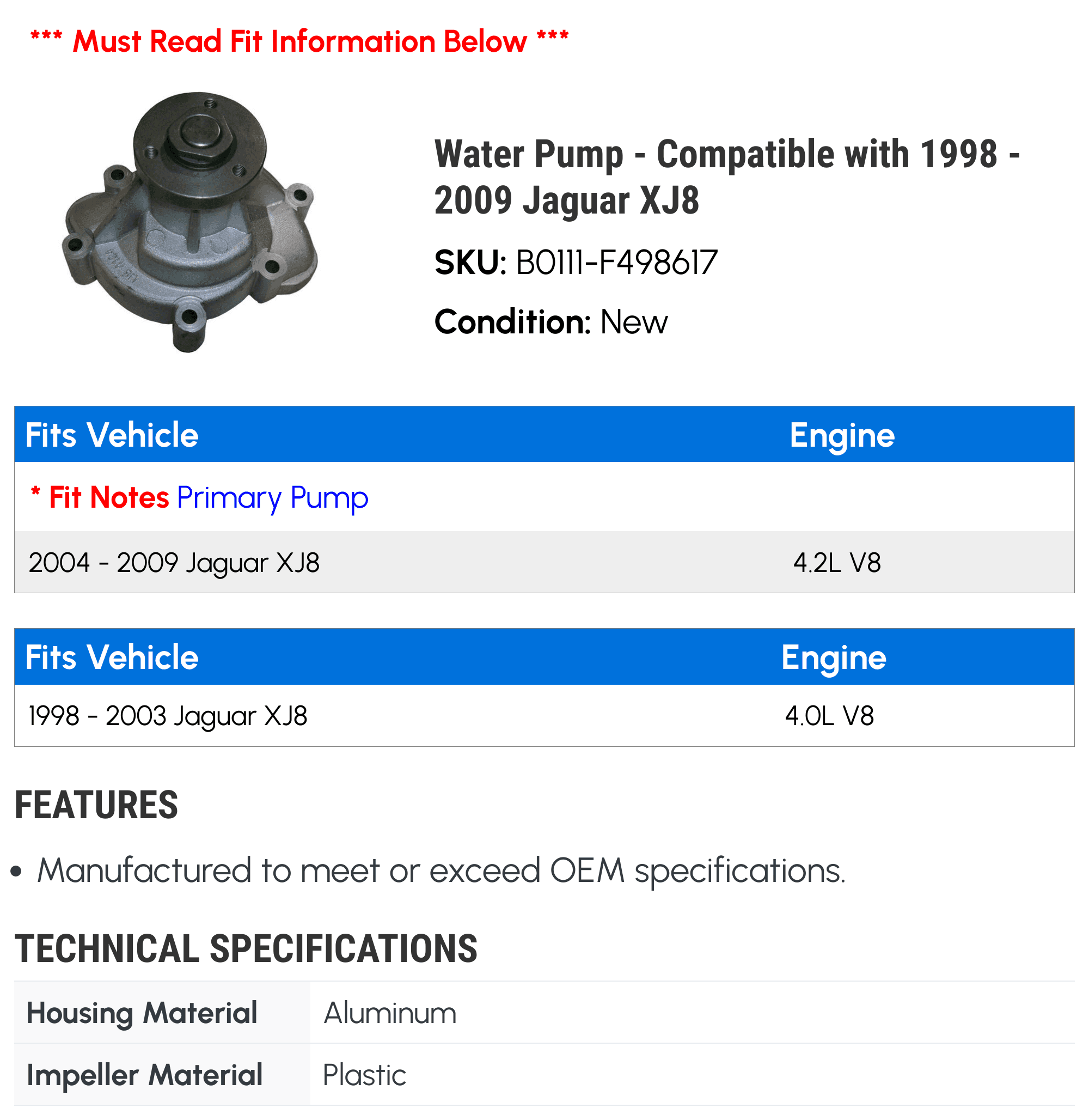 *** Must Read Fit Information Below ***

Water Pump - Compatible with 1998 - 2009 Jaguar XJ8

SKU: B0111-F498617

Condition: New

| Fits Vehicle | Engine |
|---|---|
| * Fit Notes Primary Pump | |
| 2004 - 2009 Jaguar XJ8 | 4.2L V8 |

| Fits Vehicle | Engine |
|---|---|
| 1998 - 2003 Jaguar XJ8 | 4.0L V8 |

FEATURES

• Manufactured to meet or exceed OEM specifications.

TECHNICAL SPECIFICATIONS

| Housing Material | Aluminum |
|---|---|
| Impeller Material | Plastic |